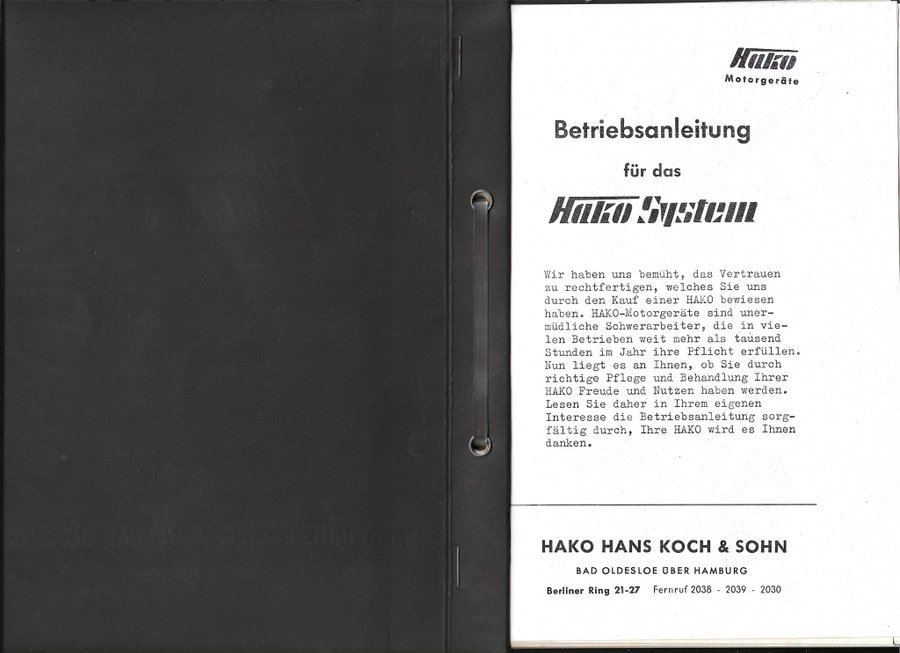 Hako
Motorgeräte

Betriebsanleitung

für das

Hako System

Wir haben uns bemüht, das Vertrauen zu rechtfertigen, welches Sie uns durch den Kauf einer HAKO bewiesen haben. HAKO-Motorgeräte sind unermüdliche Schwerarbeiter, die in vielen Betrieben weit mehr als tausend Stunden im Jahr ihre Pflicht erfüllen. Nun liegt es an Ihnen, ob Sie durch richtige Pflege und Behandlung Ihrer HAKO Freude und Nutzen haben werden. Lesen Sie daher in Ihrem eigenen Interesse die Betriebsanleitung sorgfältig durch, Ihre HAKO wird es Ihnen danken.

HAKO HANS KOCH & SOHN

BAD OLDESLOE ÜBER HAMBURG

Berliner Ring 21-27 Fernruf 2038 - 2039 - 2030